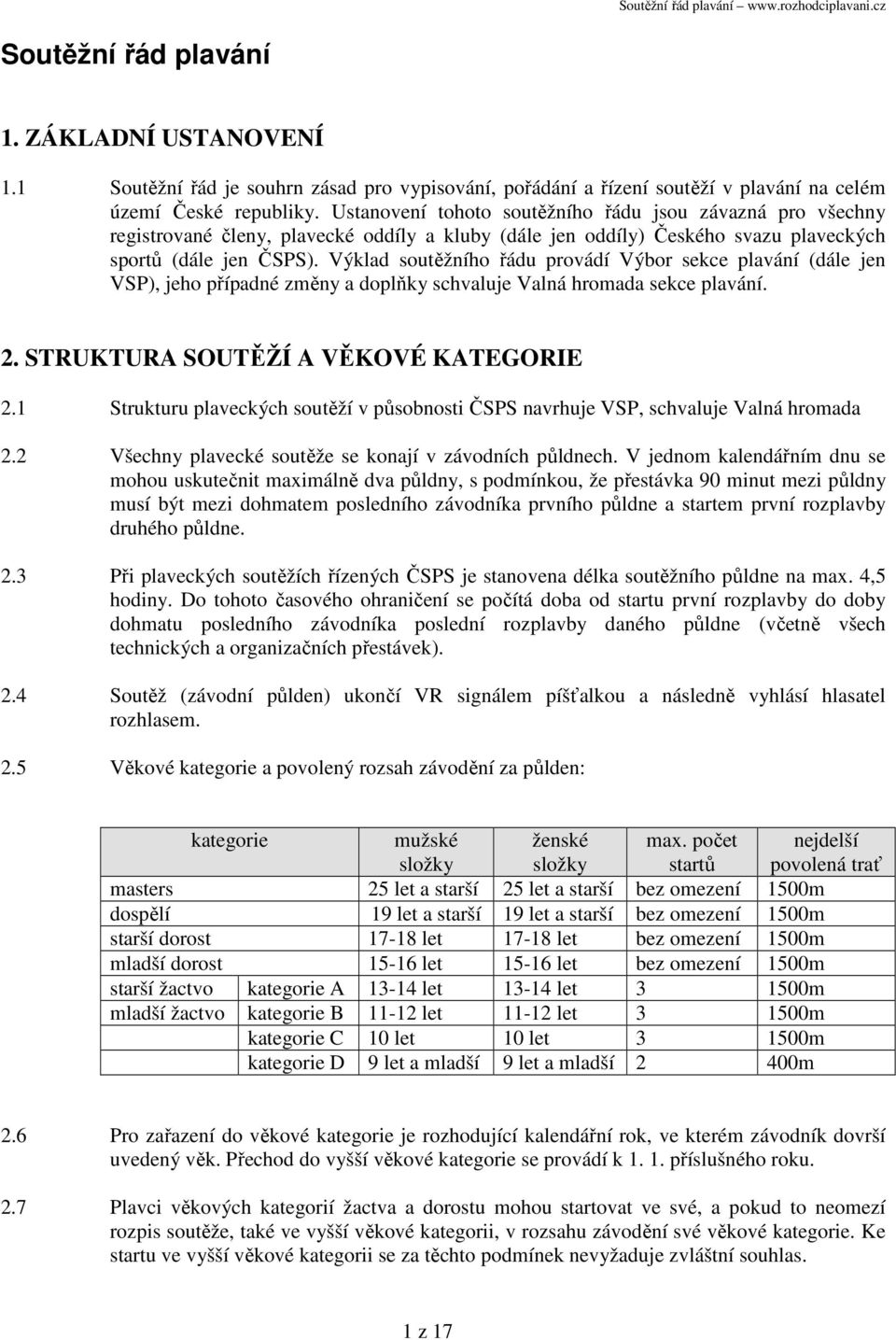 Soutěžní řád plavání – www.rozhodciplavani.cz

Soutěžní řád plavání

1. ZÁKLADNÍ USTANOVENÍ

1.1 Soutěžní řád je souhrn zásad pro vypisování, pořádání a řízení soutěží v plavání na celém území České republiky. Ustanovení tohoto soutěžního řádu jsou závazná pro všechny registrované členy, plavecké oddíly a kluby (dále jen oddíly) Českého svazu plaveckých sportů (dále jen ČSPS). Výklad soutěžního řádu provádí Výbor sekce plavání (dále jen VSP), jeho případné změny a doplňky schvaluje Valná hromada sekce plavání.

2. STRUKTURA SOUTĚŽÍ A VĚKOVÉ KATEGORIE

2.1 Strukturu plaveckých soutěží v působnosti ČSPS navrhuje VSP, schvaluje Valná hromada

2.2 Všechny plavecké soutěže se konají v závodních půldnech. V jednom kalendářním dnu se mohou uskutečnit maximálně dva půldny, s podmínkou, že přestávka 90 minut mezi půldny musí být mezi dohmatem posledního závodníka prvního půldne a startem první rozplavby druhého půldne.

2.3 Při plaveckých soutěžích řízených ČSPS je stanovena délka soutěžního půldne na max. 4,5 hodiny. Do tohoto časového ohraničení se počítá doba od startu první rozplavby do doby dohmatu posledního závodníka poslední rozplavby daného půldne (včetně všech technických a organizačních přestávek).

2.4 Soutěž (závodní půlden) ukončí VR signálem píšťalkou a následně vyhlásí hlasatel rozhlasem.

2.5 Věkové kategorie a povolený rozsah závodění za půlden:

| kategorie | | mužské složky | ženské složky | max. počet startů | nejdelší povolená trať |
|---|---|---|---|---|---|
| masters | | 25 let a starší | 25 let a starší | bez omezení | 1500m |
| dospělí | | 19 let a starší | 19 let a starší | bez omezení | 1500m |
| starší dorost | | 17-18 let | 17-18 let | bez omezení | 1500m |
| mladší dorost | | 15-16 let | 15-16 let | bez omezení | 1500m |
| starší žactvo | kategorie A | 13-14 let | 13-14 let | 3 | 1500m |
| mladší žactvo | kategorie B | 11-12 let | 11-12 let | 3 | 1500m |
| | kategorie C | 10 let | 10 let | 3 | 1500m |
| | kategorie D | 9 let a mladší | 9 let a mladší | 2 | 400m |

2.6 Pro zařazení do věkové kategorie je rozhodující kalendářní rok, ve kterém závodník dovrší uvedený věk. Přechod do vyšší věkové kategorie se provádí k 1. 1. příslušného roku.

2.7 Plavci věkových kategorií žactva a dorostu mohou startovat ve své, a pokud to neomezí rozpis soutěže, také ve vyšší věkové kategorii, v rozsahu závodění své věkové kategorie. Ke startu ve vyšší věkové kategorii se za těchto podmínek nevyžaduje zvláštní souhlas.

1 z 17